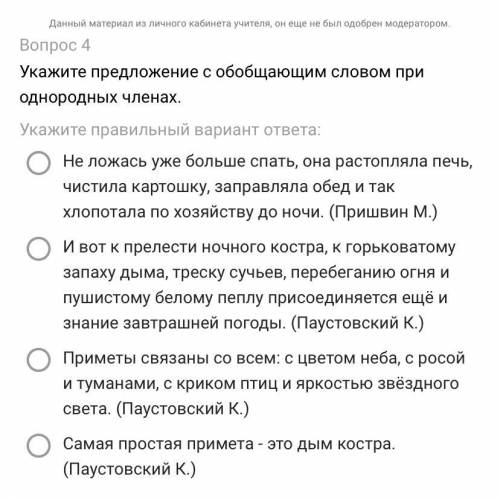 Данный материал из личного кабинета учителя, он еще не был одобрен модератором.

Вопрос 4

Укажите предложение с обобщающим словом при однородных членах.

Укажите правильный вариант ответа:

Не ложась уже больше спать, она растопляла печь, чистила картошку, заправляла обед и так хлопотала по хозяйству до ночи. (Пришвин М.)

И вот к прелести ночного костра, к горьковатому запаху дыма, треску сучьев, перебеганию огня и пушистому белому пеплу присоединяется ещё и знание завтрашней погоды. (Паустовский К.)

Приметы связаны со всем: с цветом неба, с росой и туманами, с криком птиц и яркостью звёздного света. (Паустовский К.)

Самая простая примета - это дым костра. (Паустовский К.)